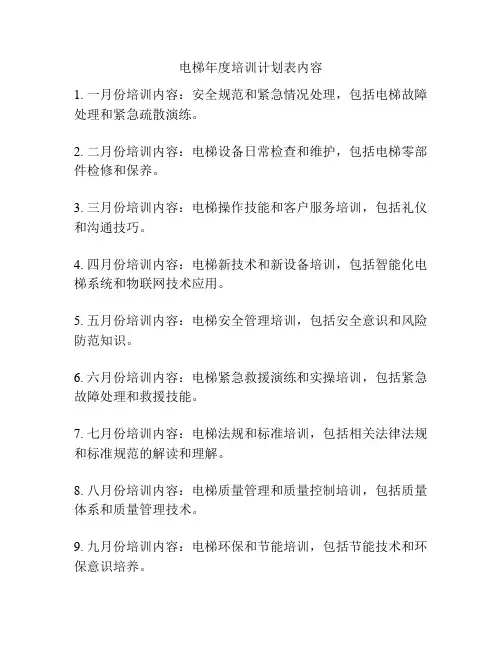 电梯年度培训计划表内容

1. 一月份培训内容：安全规范和紧急情况处理，包括电梯故障处理和紧急疏散演练。

2. 二月份培训内容：电梯设备日常检查和维护，包括电梯零部件检修和保养。

3. 三月份培训内容：电梯操作技能和客户服务培训，包括礼仪和沟通技巧。

4. 四月份培训内容：电梯新技术和新设备培训，包括智能化电梯系统和物联网技术应用。

5. 五月份培训内容：电梯安全管理培训，包括安全意识和风险防范知识。

6. 六月份培训内容：电梯紧急救援演练和实操培训，包括紧急故障处理和救援技能。

7. 七月份培训内容：电梯法规和标准培训，包括相关法律法规和标准规范的解读和理解。

8. 八月份培训内容：电梯质量管理和质量控制培训，包括质量体系和质量管理技术。

9. 九月份培训内容：电梯环保和节能培训，包括节能技术和环保意识培养。